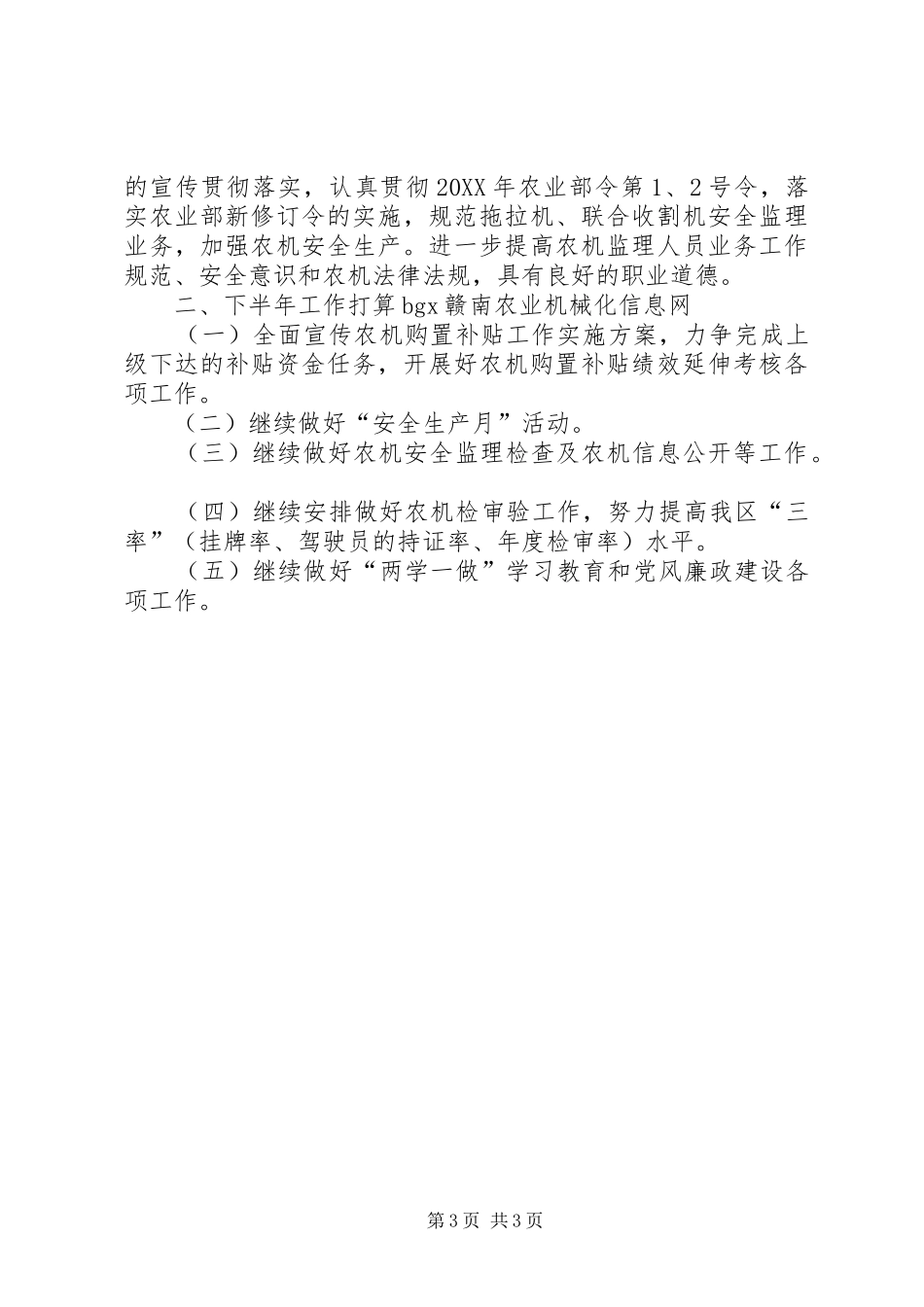 的宣传贯彻落实，认真贯彻20XX年农业部令第1、2号令，落实农业部新修订令的实施，规范拖拉机、联合收割机安全监理业务，加强农机安全生产。进一步提高农机监理人员业务工作规范、安全意识和农机法律法规，具有良好的职业道德。

二、下半年工作打算bgx赣南农业机械化信息网

（一）全面宣传农机购置补贴工作实施方案，力争完成上级下达的补贴资金任务，开展好农机购置补贴绩效延伸考核各项工作。

（二）继续做好“安全生产月”活动。

（三）继续做好农机安全监理检查及农机信息公开等工作。

（四）继续安排做好农机检审验工作，努力提高我区“三率”（挂牌率、驾驶员的持证率、年度检审率）水平。

（五）继续做好“两学一做”学习教育和党风廉政建设各项工作。

第3页 共3页